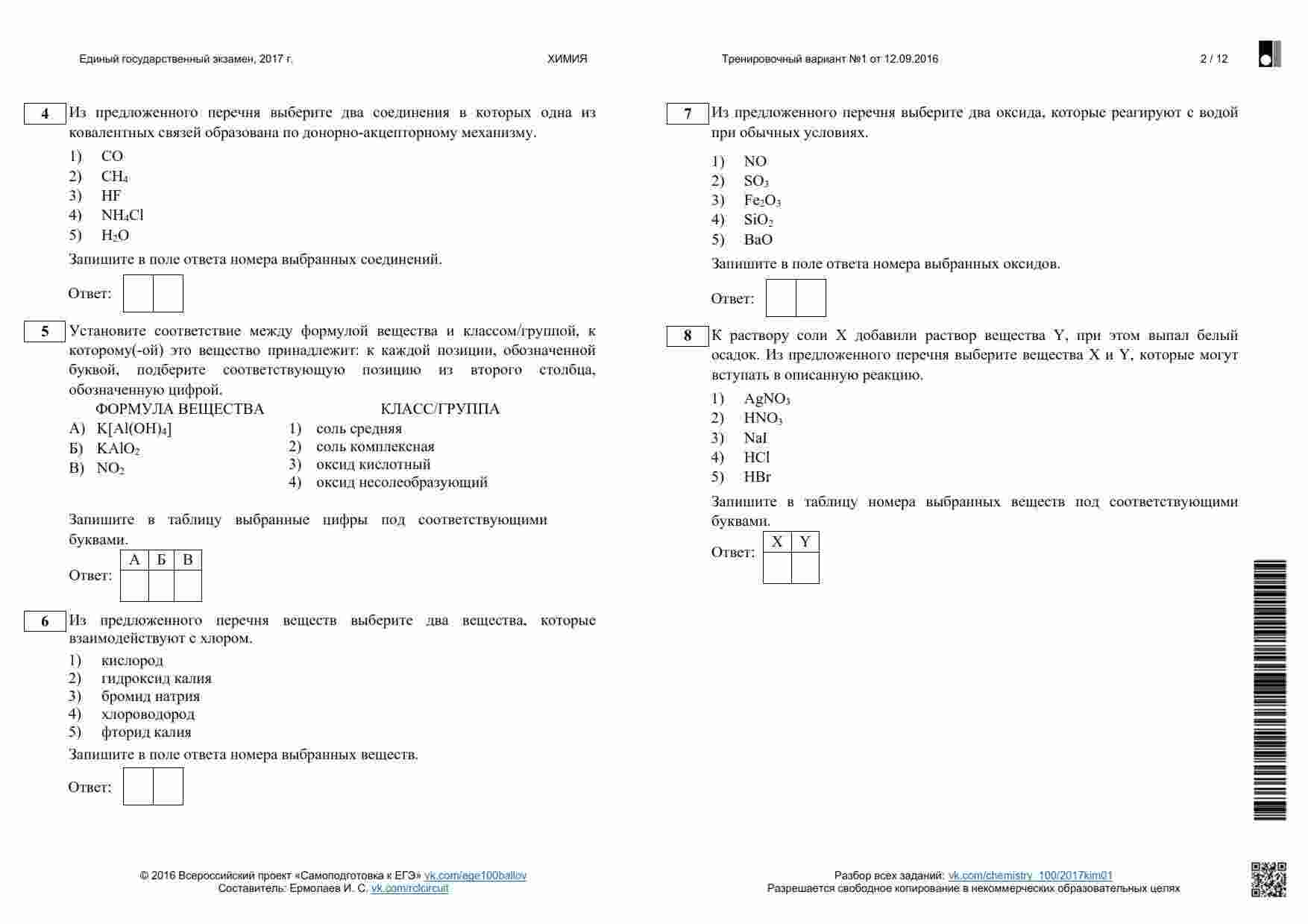 Единый государственный экзамен, 2017 г.

ХИМИЯ

Тренировочный вариант №1 от 12.09.2016

2 / 12

4

Из предложенного перечня выберите два соединения в которых одна из ковалентных связей образована по донорно-акцепторному механизму.

1) CO
2) $CH_4$
3) HF
4) $NH_4Cl$
5) $H_2O$

Запишите в поле ответа номера выбранных соединений.

Ответ:

5

Установите соответствие между формулой вещества и классом/группой, к которому(-ой) это вещество принадлежит: к каждой позиции, обозначенной буквой, подберите соответствующую позицию из второго столбца, обозначенную цифрой.

ФОРМУЛА ВЕЩЕСТВА
А) $K[Al(OH)_4]$
Б) $KAlO_2$
В) $NO_2$

КЛАСС/ГРУППА
1) соль средняя
2) соль комплексная
3) оксид кислотный
4) оксид несолеобразующий

Запишите в таблицу выбранные цифры под соответствующими буквами.

Ответ:
| А | Б | В |
|---|---|---|
|  |  |  |

6

Из предложенного перечня веществ выберите два вещества, которые взаимодействуют с хлором.

1) кислород
2) гидроксид калия
3) бромид натрия
4) хлороводород
5) фторид калия

Запишите в поле ответа номера выбранных веществ.

Ответ:

7

Из предложенного перечня выберите два оксида, которые реагируют с водой при обычных условиях.

1) NO
2) $SO_3$
3) $Fe_2O_3$
4) $SiO_2$
5) BaO

Запишите в поле ответа номера выбранных оксидов.

Ответ:

8

К раствору соли X добавили раствор вещества Y, при этом выпал белый осадок. Из предложенного перечня выберите вещества X и Y, которые могут вступать в описанную реакцию.

1) $AgNO_3$
2) $HNO_3$
3) NaI
4) HCl
5) HBr

Запишите в таблицу номера выбранных веществ под соответствующими буквами.

Ответ:
| X | Y |
|---|---|
|  |  |

© 2016 Всероссийский проект «Самоподготовка к ЕГЭ» vk.com/ege100ballov
Составитель: Ермолаев И. С. vk.com/rclcircuit

Разбор всех заданий: vk.com/chemistry_100/2017kim01
Разрешается свободное копирование в некоммерческих образовательных целях